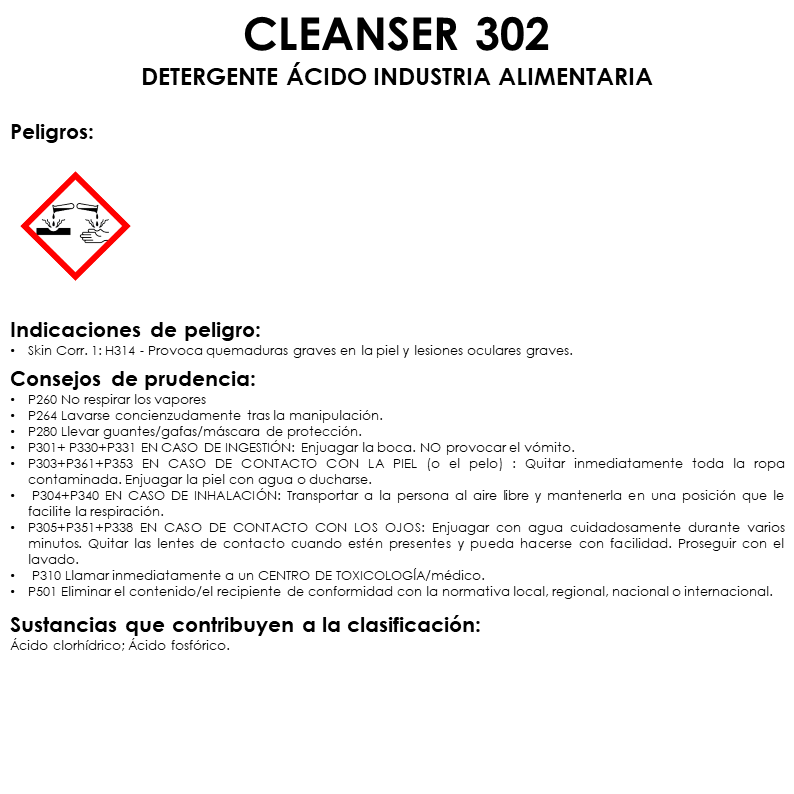 CLEANSER 302
DETERGENTE ÁCIDO INDUSTRIA ALIMENTARIA

Peligros:

Indicaciones de peligro:
• Skin Corr. 1: H314 - Provoca quemaduras graves en la piel y lesiones oculares graves.

Consejos de prudencia:
• P260 No respirar los vapores
• P264 Lavarse concienzudamente tras la manipulación.
• P280 Llevar guantes/gafas/máscara de protección.
• P301+ P330+P331 EN CASO DE INGESTIÓN: Enjuagar la boca. NO provocar el vómito.
• P303+P361+P353 EN CASO DE CONTACTO CON LA PIEL (o el pelo) : Quitar inmediatamente toda la ropa contaminada. Enjuagar la piel con agua o ducharse.
• P304+P340 EN CASO DE INHALACIÓN: Transportar a la persona al aire libre y mantenerla en una posición que le facilite la respiración.
• P305+P351+P338 EN CASO DE CONTACTO CON LOS OJOS: Enjuagar con agua cuidadosamente durante varios minutos. Quitar las lentes de contacto cuando estén presentes y pueda hacerse con facilidad. Proseguir con el lavado.
• P310 Llamar inmediatamente a un CENTRO DE TOXICOLOGÍA/médico.
• P501 Eliminar el contenido/el recipiente de conformidad con la normativa local, regional, nacional o internacional.

Sustancias que contribuyen a la clasificación:
Ácido clorhídrico; Ácido fosfórico.